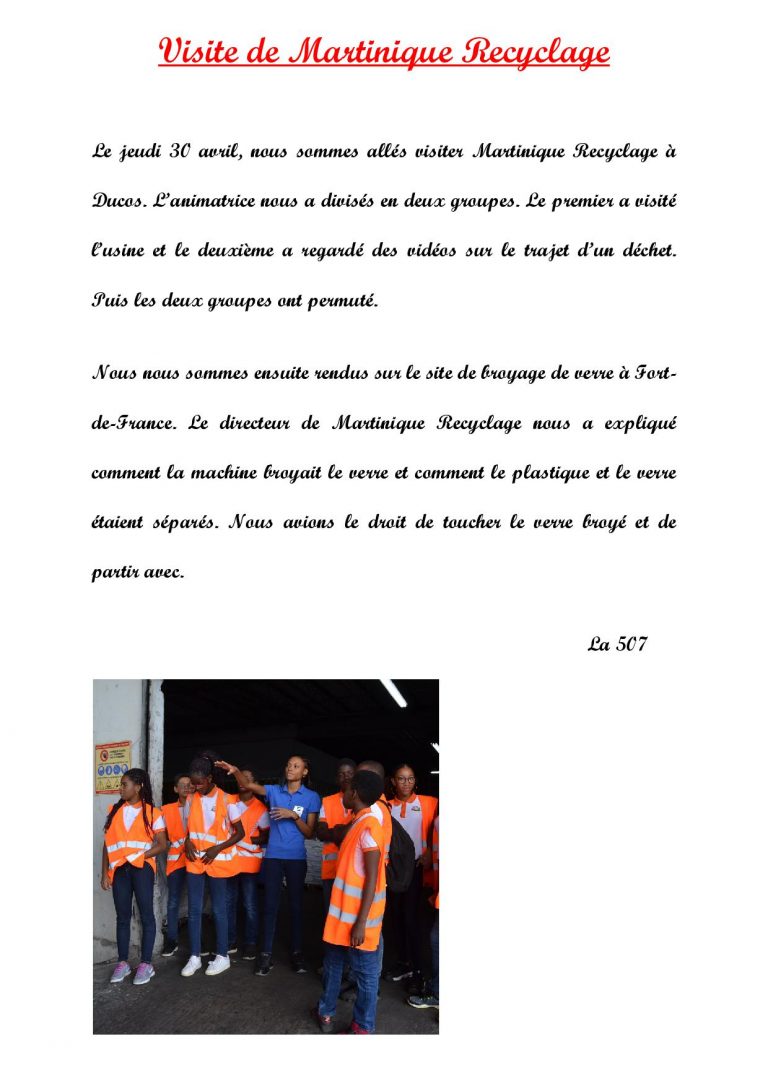 Visite de Martinique Recyclage

Le jeudi 30 avril, nous sommes allés visiter Martinique Recyclage à Ducos. L'animatrice nous a divisés en deux groupes. Le premier a visité l'usine et le deuxième a regardé des vidéos sur le trajet d'un déchet. Puis les deux groupes ont permuté.

Nous nous sommes ensuite rendus sur le site de broyage de verre à Fort-de-France. Le directeur de Martinique Recyclage nous a expliqué comment la machine broyait le verre et comment le plastique et le verre étaient séparés. Nous avions le droit de toucher le verre broyé et de partir avec.

La 507